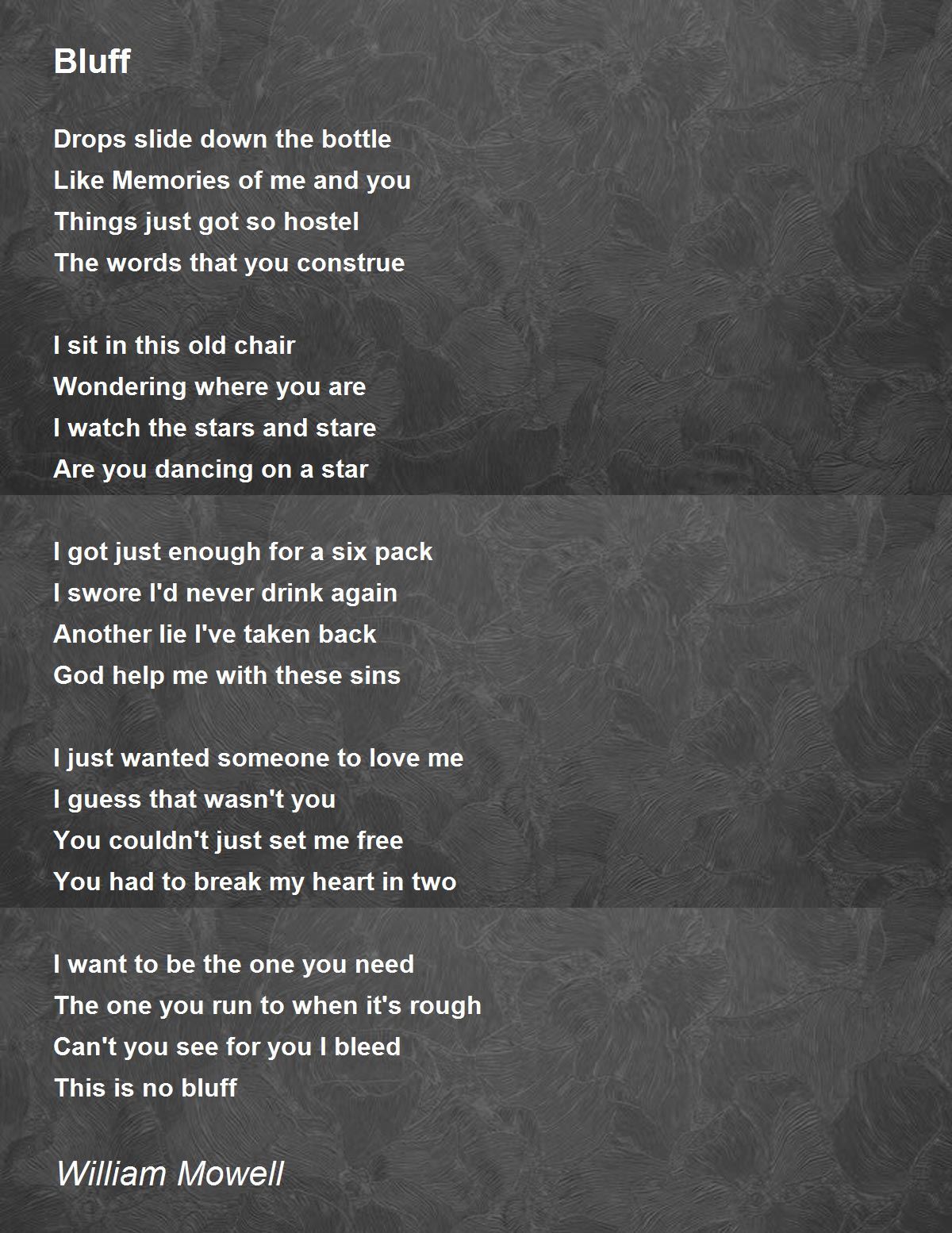 Bluff

Drops slide down the bottle
Like Memories of me and you
Things just got so hostel
The words that you construe

I sit in this old chair
Wondering where you are
I watch the stars and stare
Are you dancing on a star

I got just enough for a six pack
I swore I'd never drink again
Another lie I've taken back
God help me with these sins

I just wanted someone to love me
I guess that wasn't you
You couldn't just set me free
You had to break my heart in two

I want to be the one you need
The one you run to when it's rough
Can't you see for you I bleed
This is no bluff

William Mowell